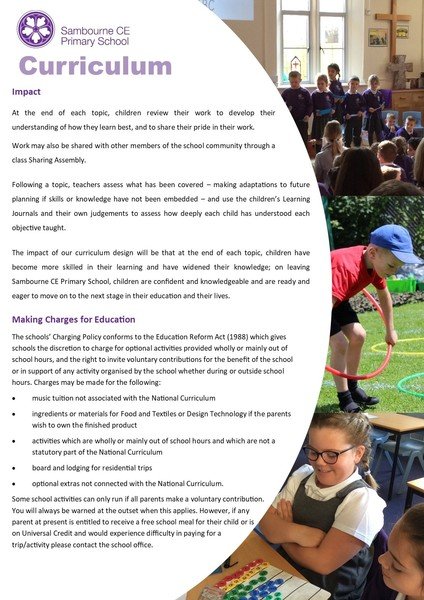 Sambourne CE Primary School

Curriculum

Impact

At the end of each topic, children review their work to develop their understanding of how they learn best, and to share their pride in their work.

Work may also be shared with other members of the school community through a class Sharing Assembly.

Following a topic, teachers assess what has been covered – making adaptations to future planning if skills or knowledge have not been embedded – and use the children's Learning Journals and their own judgements to assess how deeply each child has understood each objective taught.

The impact of our curriculum design will be that at the end of each topic, children have become more skilled in their learning and have widened their knowledge; on leaving Sambourne CE Primary School, children are confident and knowledgeable and are ready and eager to move on to the next stage in their education and their lives.

Making Charges for Education

The schools' Charging Policy conforms to the Education Reform Act (1988) which gives schools the discretion to charge for optional activities provided wholly or mainly out of school hours, and the right to invite voluntary contributions for the benefit of the school or in support of any activity organised by the school whether during or outside school hours. Charges may be made for the following:

• music tuition not associated with the National Curriculum

• ingredients or materials for Food and Textiles or Design Technology if the parents wish to own the finished product

• activities which are wholly or mainly out of school hours and which are not a statutory part of the National Curriculum

• board and lodging for residential trips

• optional extras not connected with the National Curriculum.

Some school activities can only run if all parents make a voluntary contribution. You will always be warned at the outset when this applies. However, if any parent at present is entitled to receive a free school meal for their child or is on Universal Credit and would experience difficulty in paying for a trip/activity please contact the school office.